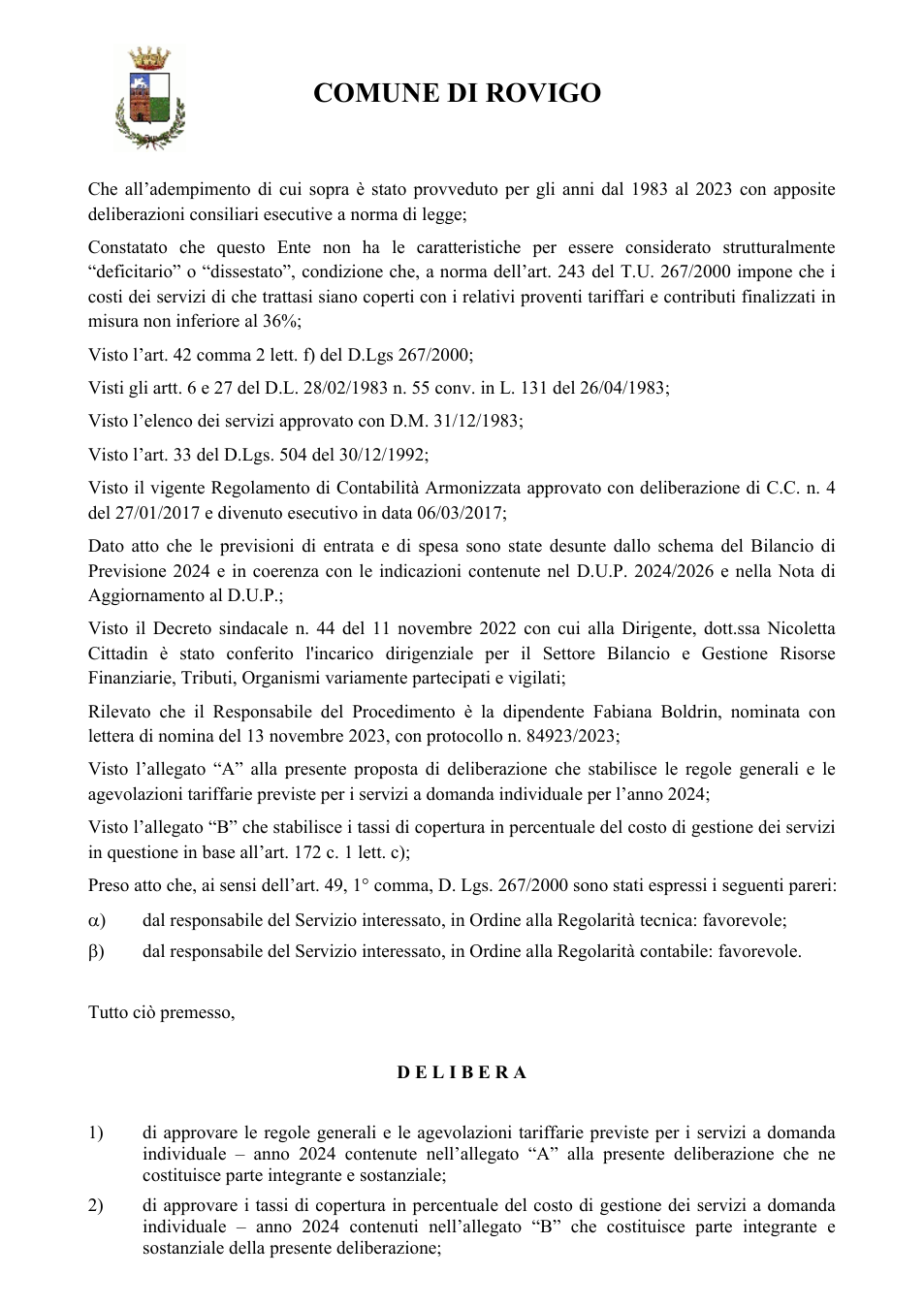 COMUNE DI ROVIGO

Che all'adempimento di cui sopra è stato provveduto per gli anni dal 1983 al 2023 con apposite deliberazioni consiliari esecutive a norma di legge;

Constatato che questo Ente non ha le caratteristiche per essere considerato strutturalmente "deficitario" o "dissestato", condizione che, a norma dell'art. 243 del T.U. 267/2000 impone che i costi dei servizi di che trattasi siano coperti con i relativi proventi tariffari e contributi finalizzati in misura non inferiore al 36%;

Visto l'art. 42 comma 2 lett. f) del D.Lgs 267/2000;

Visti gli artt. 6 e 27 del D.L. 28/02/1983 n. 55 conv. in L. 131 del 26/04/1983;

Visto l'elenco dei servizi approvato con D.M. 31/12/1983;

Visto l'art. 33 del D.Lgs. 504 del 30/12/1992;

Visto il vigente Regolamento di Contabilità Armonizzata approvato con deliberazione di C.C. n. 4 del 27/01/2017 e divenuto esecutivo in data 06/03/2017;

Dato atto che le previsioni di entrata e di spesa sono state desunte dallo schema del Bilancio di Previsione 2024 e in coerenza con le indicazioni contenute nel D.U.P. 2024/2026 e nella Nota di Aggiornamento al D.U.P.;

Visto il Decreto sindacale n. 44 del 11 novembre 2022 con cui alla Dirigente, dott.ssa Nicoletta Cittadin è stato conferito l'incarico dirigenziale per il Settore Bilancio e Gestione Risorse Finanziarie, Tributi, Organismi variamente partecipati e vigilati;

Rilevato che il Responsabile del Procedimento è la dipendente Fabiana Boldrin, nominata con lettera di nomina del 13 novembre 2023, con protocollo n. 84923/2023;

Visto l'allegato "A" alla presente proposta di deliberazione che stabilisce le regole generali e le agevolazioni tariffarie previste per i servizi a domanda individuale per l'anno 2024;

Visto l'allegato "B" che stabilisce i tassi di copertura in percentuale del costo di gestione dei servizi in questione in base all'art. 172 c. 1 lett. c);

Preso atto che, ai sensi dell'art. 49, 1° comma, D. Lgs. 267/2000 sono stati espressi i seguenti pareri:

α) dal responsabile del Servizio interessato, in Ordine alla Regolarità tecnica: favorevole;

β) dal responsabile del Servizio interessato, in Ordine alla Regolarità contabile: favorevole.

Tutto ciò premesso,

D E L I B E R A

1) di approvare le regole generali e le agevolazioni tariffarie previste per i servizi a domanda individuale – anno 2024 contenute nell'allegato "A" alla presente deliberazione che ne costituisce parte integrante e sostanziale;

2) di approvare i tassi di copertura in percentuale del costo di gestione dei servizi a domanda individuale – anno 2024 contenuti nell'allegato "B" che costituisce parte integrante e sostanziale della presente deliberazione;